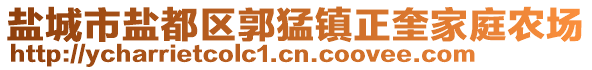 盐城市盐都区郭猛镇正奎家庭农场
http://ycharrietcolc1.cn.coovee.com